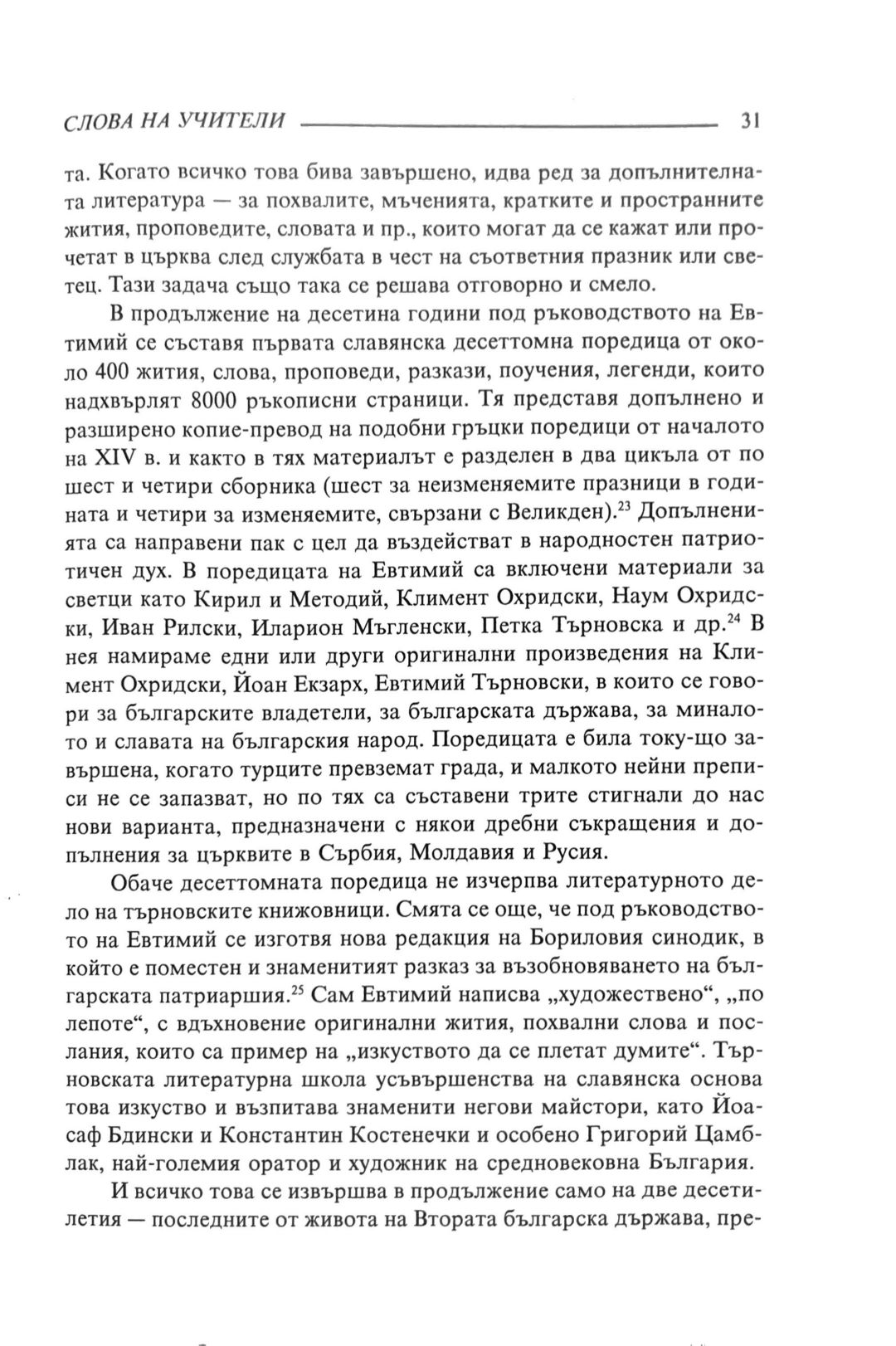 СЛОВА НА УЧИТЕЛИ 31

та. Когато всичко това бива завършено, идва ред за допълнителната литература — за похвалите, мъченията, кратките и пространните жития, проповедите, словата и пр., които могат да се кажат или прочетат в църква след службата в чест на съответния празник или светец. Тази задача също така се решава отговорно и смело.

В продължение на десетина години под ръководството на Евтимий се съставя първата славянска десеттомна поредица от около 400 жития, слова, проповеди, разкази, поучения, легенди, които надхвърлят 8000 ръкописни страници. Тя представя допълнено и разширено копие-превод на подобни гръцки поредици от началото на XIV в. и както в тях материалът е разделен в два цикъла от по шест и четири сборника (шест за неизменяемите празници в годината и четири за изменяемите, свързани с Великден).$^{23}$ Допълненията са направени пак с цел да въздействат в народностен патриотичен дух. В поредицата на Евтимий са включени материали за светци като Кирил и Методий, Климент Охридски, Наум Охридски, Иван Рилски, Иларион Мъгленски, Петка Търновска и др.$^{24}$ В нея намираме едни или други оригинални произведения на Климент Охридски, Йоан Екзарх, Евтимий Търновски, в които се говори за българските владетели, за българската държава, за миналото и славата на българския народ. Поредицата е била току-що завършена, когато турците превземат града, и малкото нейни преписи не се запазват, но по тях са съставени трите стигнали до нас нови варианта, предназначени с някои дребни съкращения и допълнения за църквите в Сърбия, Молдавия и Русия.

Обаче десеттомната поредица не изчерпва литературното дело на търновските книжовници. Смята се още, че под ръководството на Евтимий се изготвя нова редакция на Бориловия синодик, в който е поместен и знаменитият разказ за възобновяването на българската патриаршия.$^{25}$ Сам Евтимий написва „художествено“, „по лепоте“, с вдъхновение оригинални жития, похвални слова и послания, които са пример на „изкуството да се плетат думите“. Търновската литературна школа усъвършенства на славянска основа това изкуство и възпитава знаменити негови майстори, като Йоасаф Бдински и Константин Костенечки и особено Григорий Цамблак, най-големия оратор и художник на средновековна България.

И всичко това се извършва в продължение само на две десетилетия — последните от живота на Втората българска държава, пре-